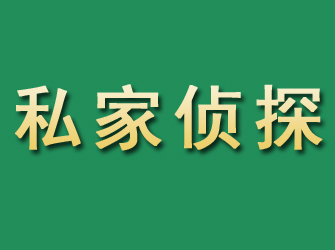 私家侦探